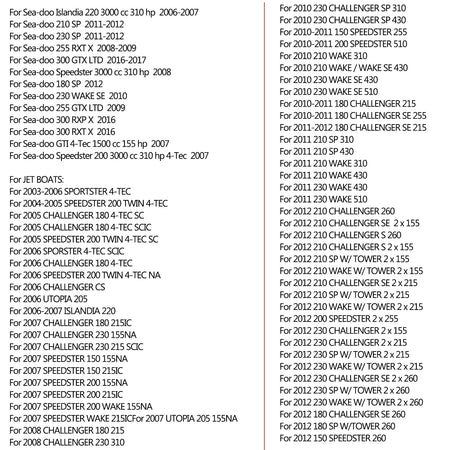 For Sea-doo Islandia 220 3000 cc 310 hp 2006-2007
For Sea-doo 210 SP 2011-2012
For Sea-doo 230 SP 2011-2012
For Sea-doo 255 RXT X 2008-2009
For Sea-doo 300 GTX LTD 2016-2017
For Sea-doo Speedster 3000 cc 310 hp 2008
For Sea-doo 180 SP 2012
For Sea-doo 230 WAKE SE 2010
For Sea-doo 255 GTX LTD 2009
For Sea-doo 300 RXP X 2016
For Sea-doo 300 RXT X 2016
For Sea-doo GTI 4-Tec 1500 cc 155 hp 2007
For Sea-doo Speedster 200 3000 cc 310 hp 4-Tec 2007

For JET BOATS:
For 2003-2006 SPORTSTER 4-TEC
For 2004-2005 SPEEDSTER 200 TWIN 4-TEC
For 2005 CHALLENGER 180 4-TEC SC
For 2005 CHALLENGER 180 4-TEC SCIC
For 2005 SPEEDSTER 200 TWIN 4-TEC SC
For 2006 SPORSTER 4-TEC SCIC
For 2006 CHALLENGER 180 4-TEC
For 2006 SPEEDSTER 200 TWIN 4-TEC NA
For 2006 CHALLENGER CS
For 2006 UTOPIA 205
For 2006-2007 ISLANDIA 220
For 2007 CHALLENGER 180 215IC
For 2007 CHALLENGER 230 155NA
For 2007 CHALLENGER 230 215 SCIC
For 2007 SPEEDSTER 150 155NA
For 2007 SPEEDSTER 150 215IC
For 2007 SPEEDSTER 200 155NA
For 2007 SPEEDSTER 200 215IC
For 2007 SPEEDSTER 200 WAKE 155NA
For 2007 SPEEDSTER WAKE 215ICFor 2007 UTOPIA 205 155NA
For 2008 CHALLENGER 180 215
For 2008 CHALLENGER 230 310

For 2010 230 CHALLENGER SP 310
For 2010 230 CHALLENGER SP 430
For 2010-2011 150 SPEEDSTER 255
For 2010-2011 200 SPEEDSTER 510
For 2010 210 WAKE 310
For 2010 210 WAKE / WAKE SE 430
For 2010 230 WAKE SE 430
For 2010 230 WAKE SE 510
For 2010-2011 180 CHALLENGER 215
For 2010-2011 180 CHALLENGER SE 255
For 2011-2012 180 CHALLENGER SE 215
For 2011 210 SP 310
For 2011 210 SP 430
For 2011 210 WAKE 310
For 2011 210 WAKE 430
For 2011 230 WAKE 430
For 2011 230 WAKE 510
For 2012 210 CHALLENGER 260
For 2012 210 CHALLENGER SE 2 x 155
For 2012 210 CHALLENGER S 260
For 2012 210 CHALLENGER S 2 x 155
For 2012 210 SP W/ TOWER 2 x 155
For 2012 210 WAKE W/ TOWER 2 x 155
For 2012 210 CHALLENGER SE 2 x 215
For 2012 210 SP W/ TOWER 2 x 215
For 2012 210 WAKE W/ TOWER 2 x 215
For 2012 200 SPEEDSTER 2 x 255
For 2012 230 CHALLENGER 2 x 155
For 2012 230 CHALLENGER 2 x 215
For 2012 230 SP W/ TOWER 2 x 215
For 2012 230 WAKE W/ TOWER 2 x 215
For 2012 230 CHALLENGER SE 2 x 260
For 2012 230 SP W/ TOWER 2 x 260
For 2012 230 WAKE W/ TOWER 2 x 260
For 2012 180 CHALLENGER SE 260
For 2012 180 SP W/TOWER 260
For 2012 150 SPEEDSTER 260